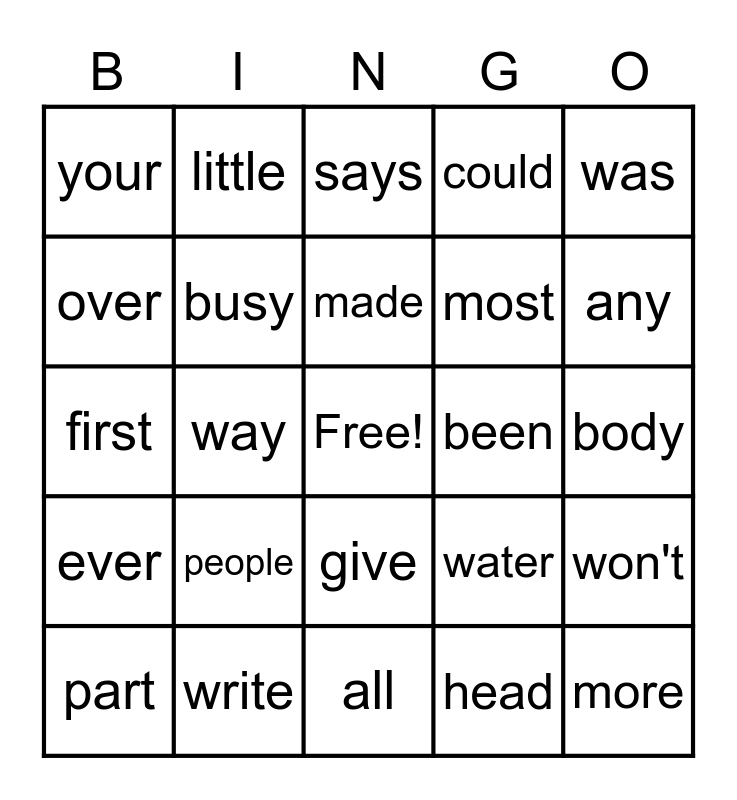 | B | I | N | G | O |
|---|---|---|---|---|
| your | little | says | could | was |
| over | busy | made | most | any |
| first | way | Free! | been | body |
| ever | people | give | water | won't |
| part | write | all | head | more |